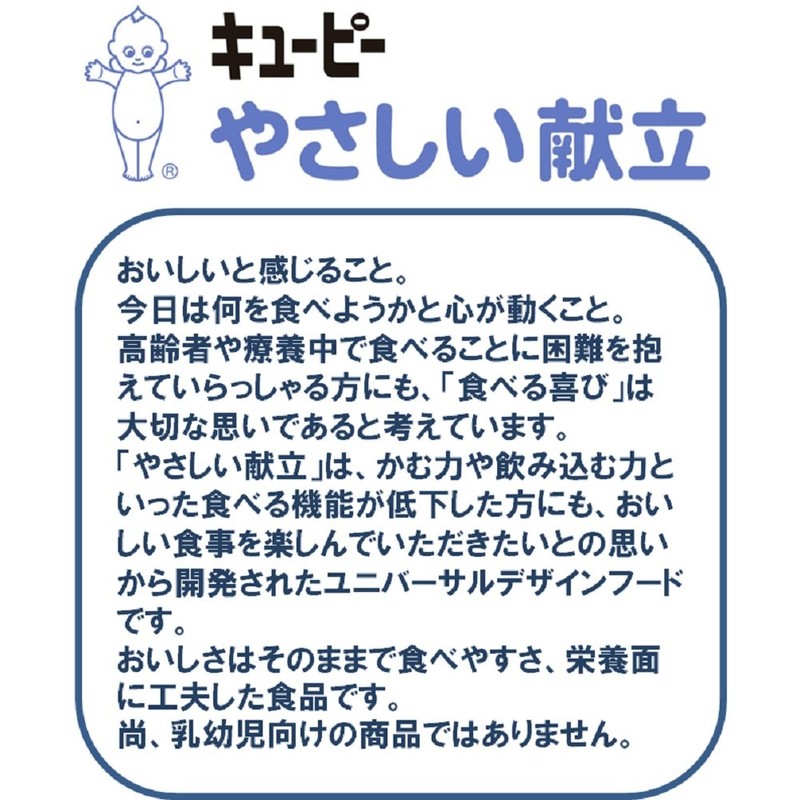 ®
キユーピー
やさしい献立

おいしいと感じること。
今日は何を食べようかと心が動くこと。
高齢者や療養中で食べることに困難を抱えていらっしゃる方にも、「食べる喜び」は大切な思いであると考えています。
「やさしい献立」は、かむ力や飲み込む力といった食べる機能が低下した方にも、おいしい食事を楽しんでいただきたいとの思いから開発されたユニバーサルデザインフードです。
おいしさはそのままで食べやすさ、栄養面に工夫した食品です。
尚、乳幼児向けの商品ではありません。